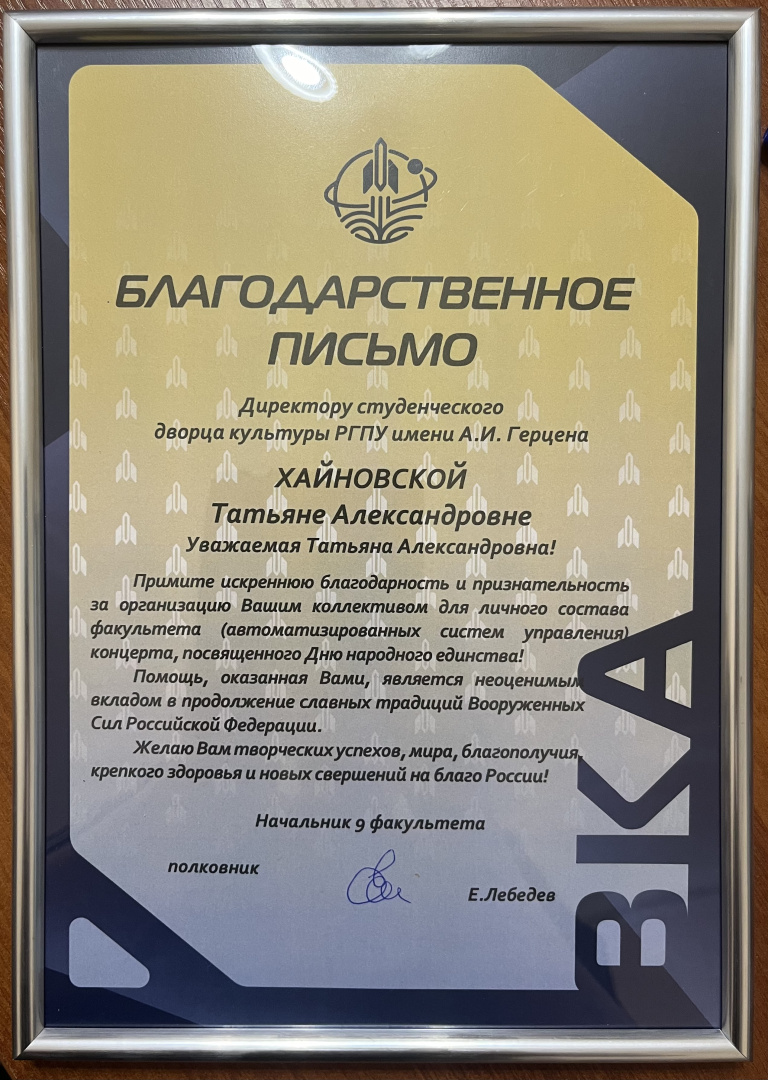 БЛАГОДАРСТВЕННОЕ ПИСЬМО

Директору студенческого дворца культуры РГПУ имени А.И. Герцена

ХАЙНОВСКОЙ
Татьяне Александровне

Уважаемая Татьяна Александровна!

Примите искреннюю благодарность и признательность за организацию Вашим коллективом для личного состава факультета (автоматизированных систем управления) концерта, посвященного Дню народного единства!

Помощь, оказанная Вами, является неоценимым вкладом в продолжение славных традиций Вооруженных Сил Российской Федерации.

Желаю Вам творческих успехов, мира, благополучия, крепкого здоровья и новых свершений на благо России!

Начальник 9 факультета

полковник Е.Лебедев

ВКА